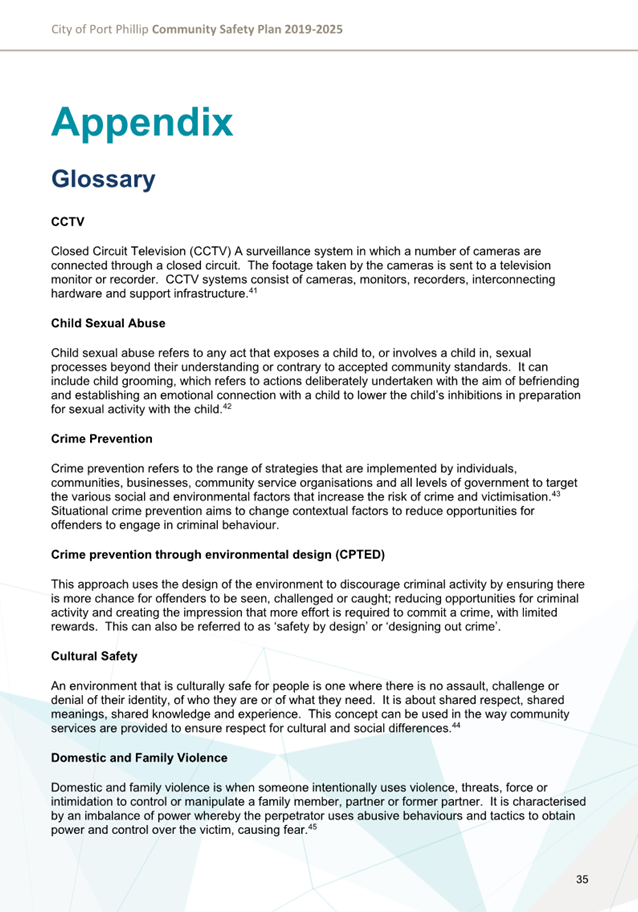 City of Port Phillip Community Safety Plan 2019-2025

Appendix

Glossary

CCTV

Closed Circuit Television (CCTV) A surveillance system in which a number of cameras are connected through a closed circuit. The footage taken by the cameras is sent to a television monitor or recorder. CCTV systems consist of cameras, monitors, recorders, interconnecting hardware and support infrastructure.$^{41}$

Child Sexual Abuse

Child sexual abuse refers to any act that exposes a child to, or involves a child in, sexual processes beyond their understanding or contrary to accepted community standards. It can include child grooming, which refers to actions deliberately undertaken with the aim of befriending and establishing an emotional connection with a child to lower the child's inhibitions in preparation for sexual activity with the child.$^{42}$

Crime Prevention

Crime prevention refers to the range of strategies that are implemented by individuals, communities, businesses, community service organisations and all levels of government to target the various social and environmental factors that increase the risk of crime and victimisation.$^{43}$ Situational crime prevention aims to change contextual factors to reduce opportunities for offenders to engage in criminal behaviour.

Crime prevention through environmental design (CPTED)

This approach uses the design of the environment to discourage criminal activity by ensuring there is more chance for offenders to be seen, challenged or caught; reducing opportunities for criminal activity and creating the impression that more effort is required to commit a crime, with limited rewards. This can also be referred to as 'safety by design' or 'designing out crime'.

Cultural Safety

An environment that is culturally safe for people is one where there is no assault, challenge or denial of their identity, of who they are or of what they need. It is about shared respect, shared meanings, shared knowledge and experience. This concept can be used in the way community services are provided to ensure respect for cultural and social differences.$^{44}$

Domestic and Family Violence

Domestic and family violence is when someone intentionally uses violence, threats, force or intimidation to control or manipulate a family member, partner or former partner. It is characterised by an imbalance of power whereby the perpetrator uses abusive behaviours and tactics to obtain power and control over the victim, causing fear.$^{45}$

35